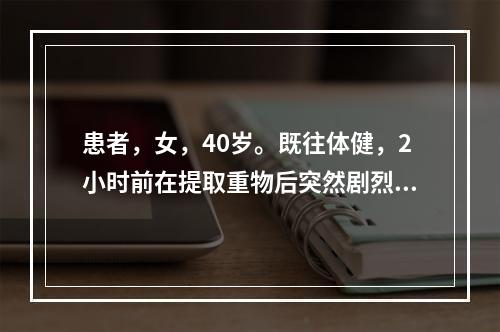 患者，女，40岁。既往体健，2小时前在提取重物后突然剧烈...